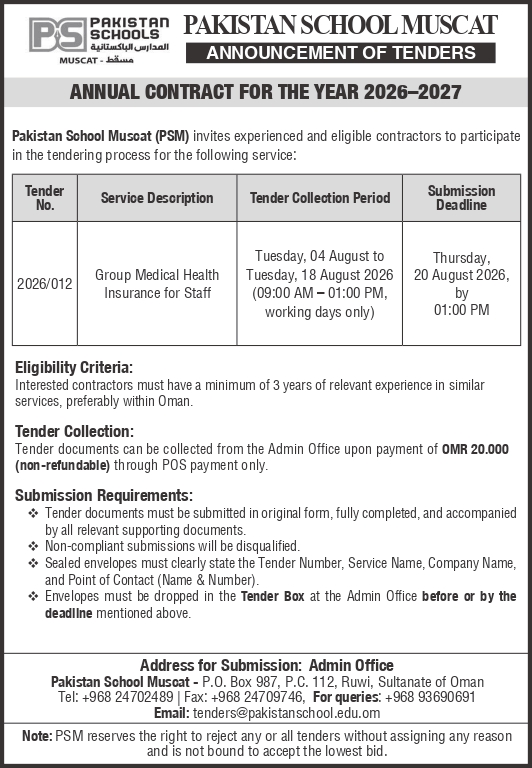 PS PAKISTAN SCHOOLS المدارس الباكستانية MUSCAT - مسقط

PAKISTAN SCHOOL MUSCAT

ANNOUNCEMENT OF TENDERS

ANNUAL CONTRACT FOR THE YEAR 2026–2027

Pakistan School Muscat (PSM) invites experienced and eligible contractors to participate in the tendering process for the following service:

| Tender No. | Service Description | Tender Collection Period | Submission Deadline |
|---|---|---|---|
| 2026/012 | Group Medical Health Insurance for Staff | Tuesday, 04 August to Tuesday, 18 August 2026 (09:00 AM – 01:00 PM, working days only) | Thursday, 20 August 2026, by 01:00 PM |

Eligibility Criteria:
Interested contractors must have a minimum of 3 years of relevant experience in similar services, preferably within Oman.

Tender Collection:
Tender documents can be collected from the Admin Office upon payment of OMR 20.000 (non-refundable) through POS payment only.

Submission Requirements:
❖ Tender documents must be submitted in original form, fully completed, and accompanied by all relevant supporting documents.
❖ Non-compliant submissions will be disqualified.
❖ Sealed envelopes must clearly state the Tender Number, Service Name, Company Name, and Point of Contact (Name & Number).
❖ Envelopes must be dropped in the Tender Box at the Admin Office before or by the deadline mentioned above.

Address for Submission: Admin Office
Pakistan School Muscat - P.O. Box 987, P.C. 112, Ruwi, Sultanate of Oman
Tel: +968 24702489 | Fax: +968 24709746, For queries: +968 93690691
Email: tenders@pakistanschool.edu.om

Note: PSM reserves the right to reject any or all tenders without assigning any reason and is not bound to accept the lowest bid.